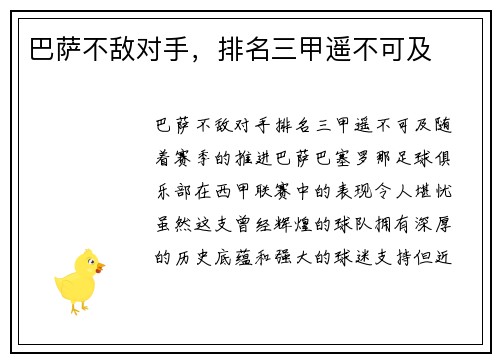 巴萨不敌对手，排名三甲遥不可及

巴萨不敌对手排名三甲遥不可及随着赛季的推进巴萨巴塞罗那足球俱乐部在西甲联赛中的表现令人堪忧虽然这支曾经辉煌的球队拥有深厚的历史底蕴和强大的球迷支持但近